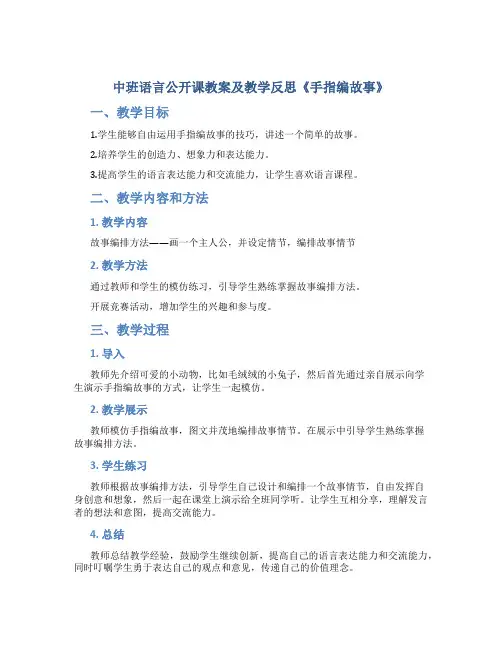 中班语言公开课教案及教学反思《手指编故事》

一、教学目标

1.学生能够自由运用手指编故事的技巧，讲述一个简单的故事。

2.培养学生的创造力、想象力和表达能力。

3.提高学生的语言表达能力和交流能力，让学生喜欢语言课程。

二、教学内容和方法

1. 教学内容

故事编排方法——画一个主人公，并设定情节，编排故事情节

2. 教学方法

通过教师和学生的模仿练习，引导学生熟练掌握故事编排方法。

开展竞赛活动，增加学生的兴趣和参与度。

三、教学过程

1. 导入

教师先介绍可爱的小动物，比如毛绒绒的小兔子，然后首先通过亲自展示向学生演示手指编故事的方式，让学生一起模仿。

2. 教学展示

教师模仿手指编故事，图文并茂地编排故事情节。在展示中引导学生熟练掌握故事编排方法。

3. 学生练习

教师根据故事编排方法，引导学生自己设计和编排一个故事情节，自由发挥自身创意和想象，然后一起在课堂上演示给全班同学听。让学生互相分享，理解发言者的想法和意图，提高交流能力。

4. 总结

教师总结教学经验，鼓励学生继续创新，提高自己的语言表达能力和交流能力，同时叮嘱学生勇于表达自己的观点和意见，传递自己的价值理念。